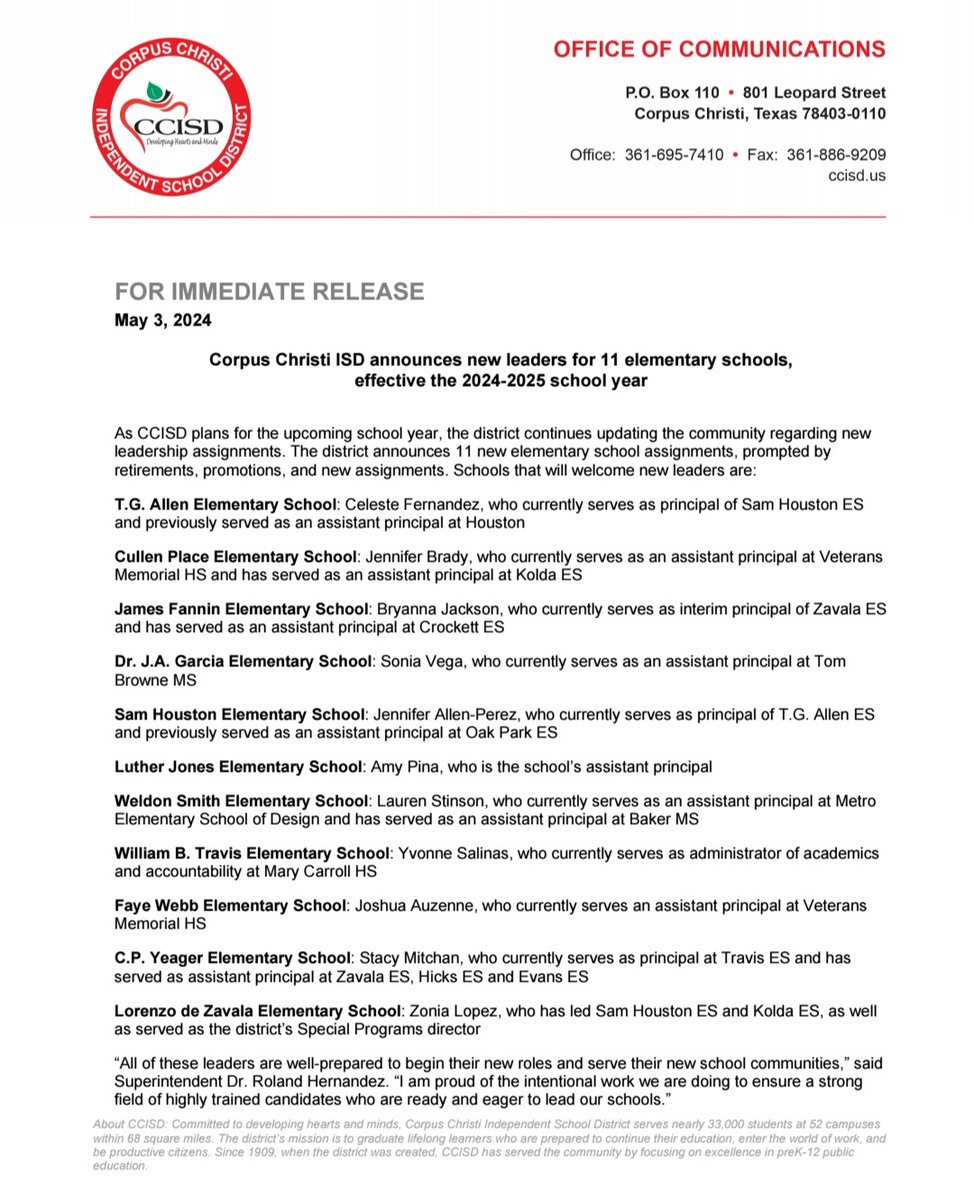 CORPUS CHRISTI INDEPENDENT SCHOOL DISTRICT
CCISD
Developing Hearts and Minds

OFFICE OF COMMUNICATIONS

P.O. Box 110 • 801 Leopard Street
Corpus Christi, Texas 78403-0110

Office: 361-695-7410 • Fax: 361-886-9209
ccisd.us

FOR IMMEDIATE RELEASE
May 3, 2024

Corpus Christi ISD announces new leaders for 11 elementary schools, effective the 2024-2025 school year

As CCISD plans for the upcoming school year, the district continues updating the community regarding new leadership assignments. The district announces 11 new elementary school assignments, prompted by retirements, promotions, and new assignments. Schools that will welcome new leaders are:

T.G. Allen Elementary School: Celeste Fernandez, who currently serves as principal of Sam Houston ES and previously served as an assistant principal at Houston

Cullen Place Elementary School: Jennifer Brady, who currently serves as an assistant principal at Veterans Memorial HS and has served as an assistant principal at Kolda ES

James Fannin Elementary School: Bryanna Jackson, who currently serves as interim principal of Zavala ES and has served as an assistant principal at Crockett ES

Dr. J.A. Garcia Elementary School: Sonia Vega, who currently serves as an assistant principal at Tom Browne MS

Sam Houston Elementary School: Jennifer Allen-Perez, who currently serves as principal of T.G. Allen ES and previously served as an assistant principal at Oak Park ES

Luther Jones Elementary School: Amy Pina, who is the school's assistant principal

Weldon Smith Elementary School: Lauren Stinson, who currently serves as an assistant principal at Metro Elementary School of Design and has served as an assistant principal at Baker MS

William B. Travis Elementary School: Yvonne Salinas, who currently serves as administrator of academics and accountability at Mary Carroll HS

Faye Webb Elementary School: Joshua Auzenne, who currently serves an assistant principal at Veterans Memorial HS

C.P. Yeager Elementary School: Stacy Mitchan, who currently serves as principal at Travis ES and has served as assistant principal at Zavala ES, Hicks ES and Evans ES

Lorenzo de Zavala Elementary School: Zonia Lopez, who has led Sam Houston ES and Kolda ES, as well as served as the district's Special Programs director

"All of these leaders are well-prepared to begin their new roles and serve their new school communities," said Superintendent Dr. Roland Hernandez. "I am proud of the intentional work we are doing to ensure a strong field of highly trained candidates who are ready and eager to lead our schools."

About CCISD: Committed to developing hearts and minds, Corpus Christi Independent School District serves nearly 33,000 students at 52 campuses within 68 square miles. The district's mission is to graduate lifelong learners who are prepared to continue their education, enter the world of work, and be productive citizens. Since 1909, when the district was created, CCISD has served the community by focusing on excellence in preK-12 public education.